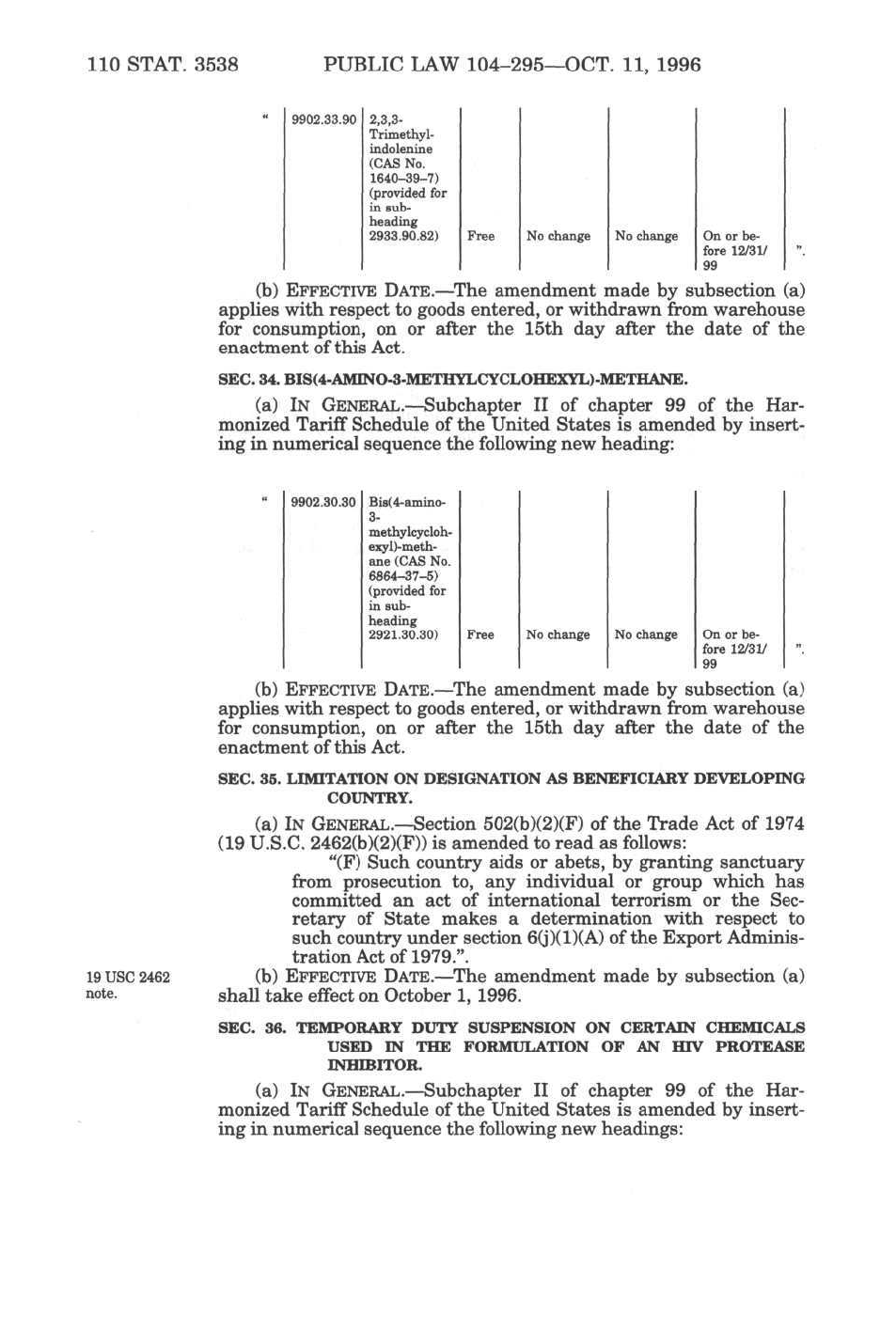 110 STAT. 3538 PUBLIC LAW 104–295—OCT. 11, 1996

| " | 9902.33.90 | 2,3,3-Trimethylindolenine (CAS No. 1640–39–7) (provided for in subheading 2933.90.82) | Free | No change | No change | On or before 12/31/99 | ". |
|---|---|---|---|---|---|---|---|

(b) EFFECTIVE DATE.—The amendment made by subsection (a) applies with respect to goods entered, or withdrawn from warehouse for consumption, on or after the 15th day after the date of the enactment of this Act.

SEC. 34. BIS(4-AMINO-3-METHYLCYCLOHEXYL)-METHANE.

(a) IN GENERAL.—Subchapter II of chapter 99 of the Harmonized Tariff Schedule of the United States is amended by inserting in numerical sequence the following new heading:

| " | 9902.30.30 | Bis(4-amino-3-methylcyclohexyl)-methane (CAS No. 6864–37–5) (provided for in subheading 2921.30.30) | Free | No change | No change | On or before 12/31/99 | ". |
|---|---|---|---|---|---|---|---|

(b) EFFECTIVE DATE.—The amendment made by subsection (a) applies with respect to goods entered, or withdrawn from warehouse for consumption, on or after the 15th day after the date of the enactment of this Act.

SEC. 35. LIMITATION ON DESIGNATION AS BENEFICIARY DEVELOPING COUNTRY.

(a) IN GENERAL.—Section 502(b)(2)(F) of the Trade Act of 1974 (19 U.S.C. 2462(b)(2)(F)) is amended to read as follows:

"(F) Such country aids or abets, by granting sanctuary from prosecution to, any individual or group which has committed an act of international terrorism or the Secretary of State makes a determination with respect to such country under section 6(j)(1)(A) of the Export Administration Act of 1979.".

19 USC 2462 note.

(b) EFFECTIVE DATE.—The amendment made by subsection (a) shall take effect on October 1, 1996.

SEC. 36. TEMPORARY DUTY SUSPENSION ON CERTAIN CHEMICALS USED IN THE FORMULATION OF AN HIV PROTEASE INHIBITOR.

(a) IN GENERAL.—Subchapter II of chapter 99 of the Harmonized Tariff Schedule of the United States is amended by inserting in numerical sequence the following new headings: